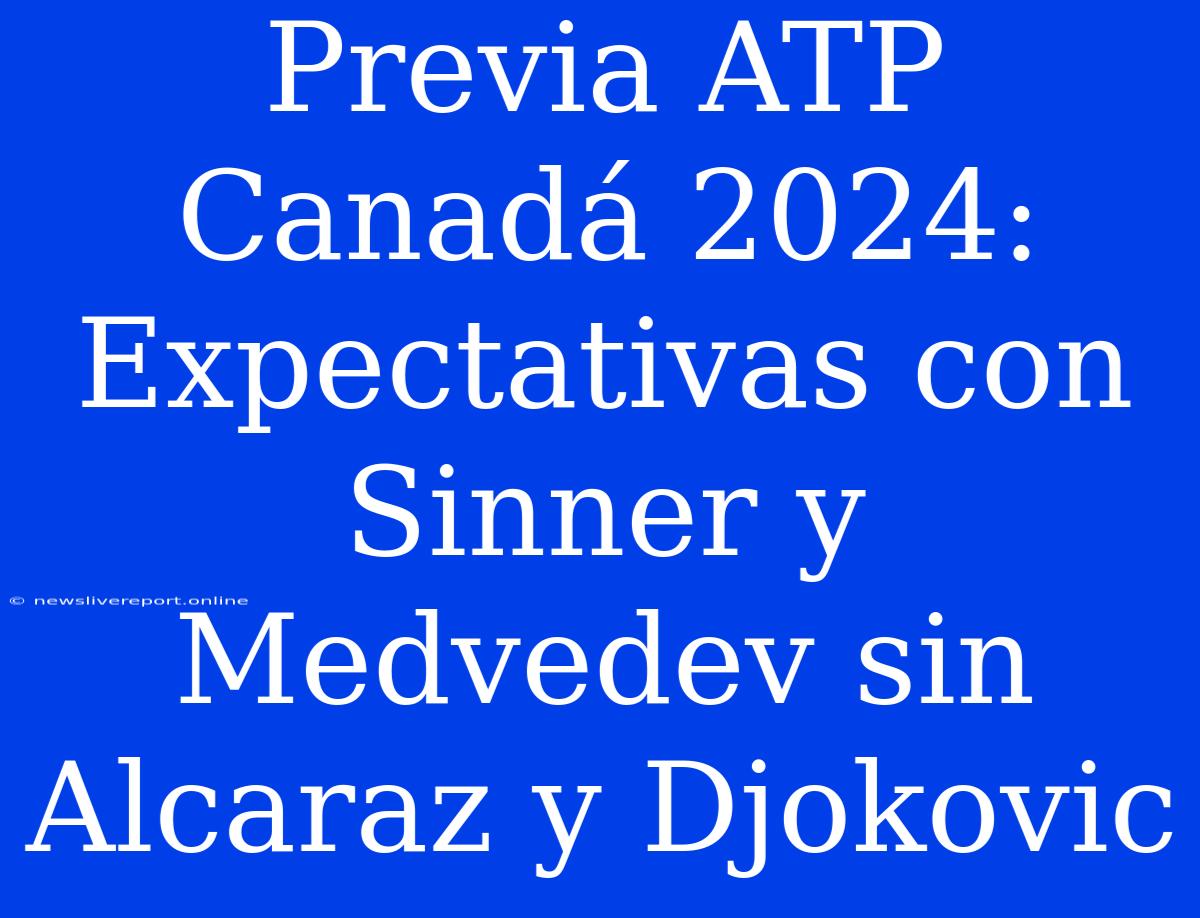 Previa ATP Canadá 2024: Expectativas con Sinner y Medvedev sin Alcaraz y Djokovic

© newslivereport.online